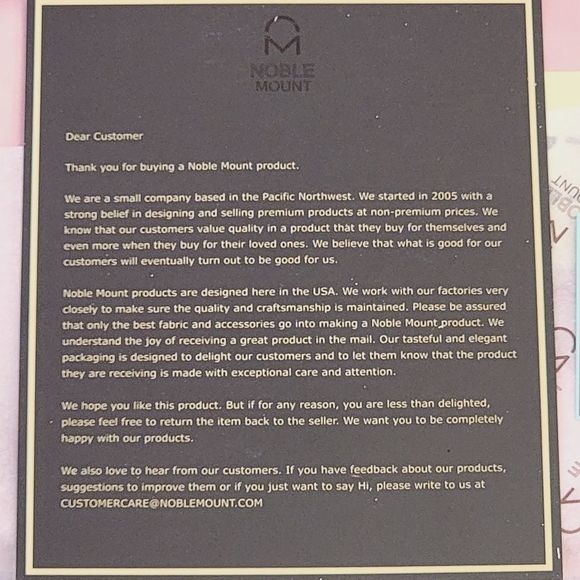 NOBLE
MOUNT

Dear Customer

Thank you for buying a Noble Mount product.

We are a small company based in the Pacific Northwest. We started in 2005 with a strong belief in designing and selling premium products at non-premium prices. We know that our customers value quality in a product that they buy for themselves and even more when they buy for their loved ones. We believe that what is good for our customers will eventually turn out to be good for us.

Noble Mount products are designed here in the USA. We work with our factories very closely to make sure the quality and craftsmanship is maintained. Please be assured that only the best fabric and accessories go into making a Noble Mount product. We understand the joy of receiving a great product in the mail. Our tasteful and elegant packaging is designed to delight our customers and to let them know that the product they are receiving is made with exceptional care and attention.

We hope you like this product. But if for any reason, you are less than delighted, please feel free to return the item back to the seller. We want you to be completely happy with our products.

We also love to hear from our customers. If you have feedback about our products, suggestions to improve them or if you just want to say Hi, please write to us at CUSTOMERCARE@NOBLEMOUNT.COM